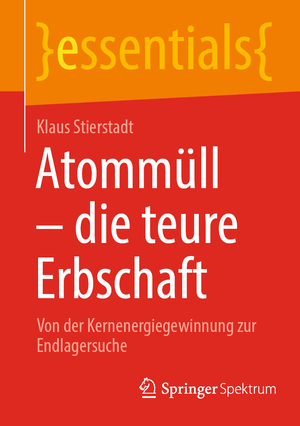 }essentials{

Klaus Stierstadt

Atommüll – die teure Erbschaft

Von der Kernenergiegewinnung zur Endlagersuche

Springer Spektrum